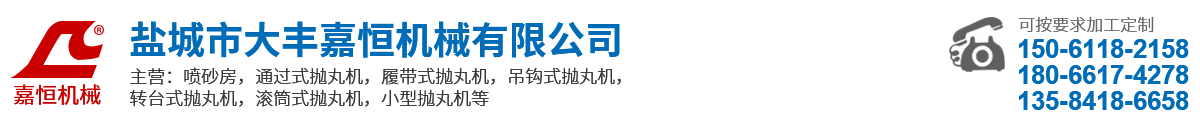 ®
嘉恒机械

盐城市大丰嘉恒机械有限公司

主营：喷砂房，通过式抛丸机，履带式抛丸机，吊钩式抛丸机，转台式抛丸机，滚筒式抛丸机，小型抛丸机等

可按要求加工定制
150-6118-2158
180-6617-4278
135-8418-6658